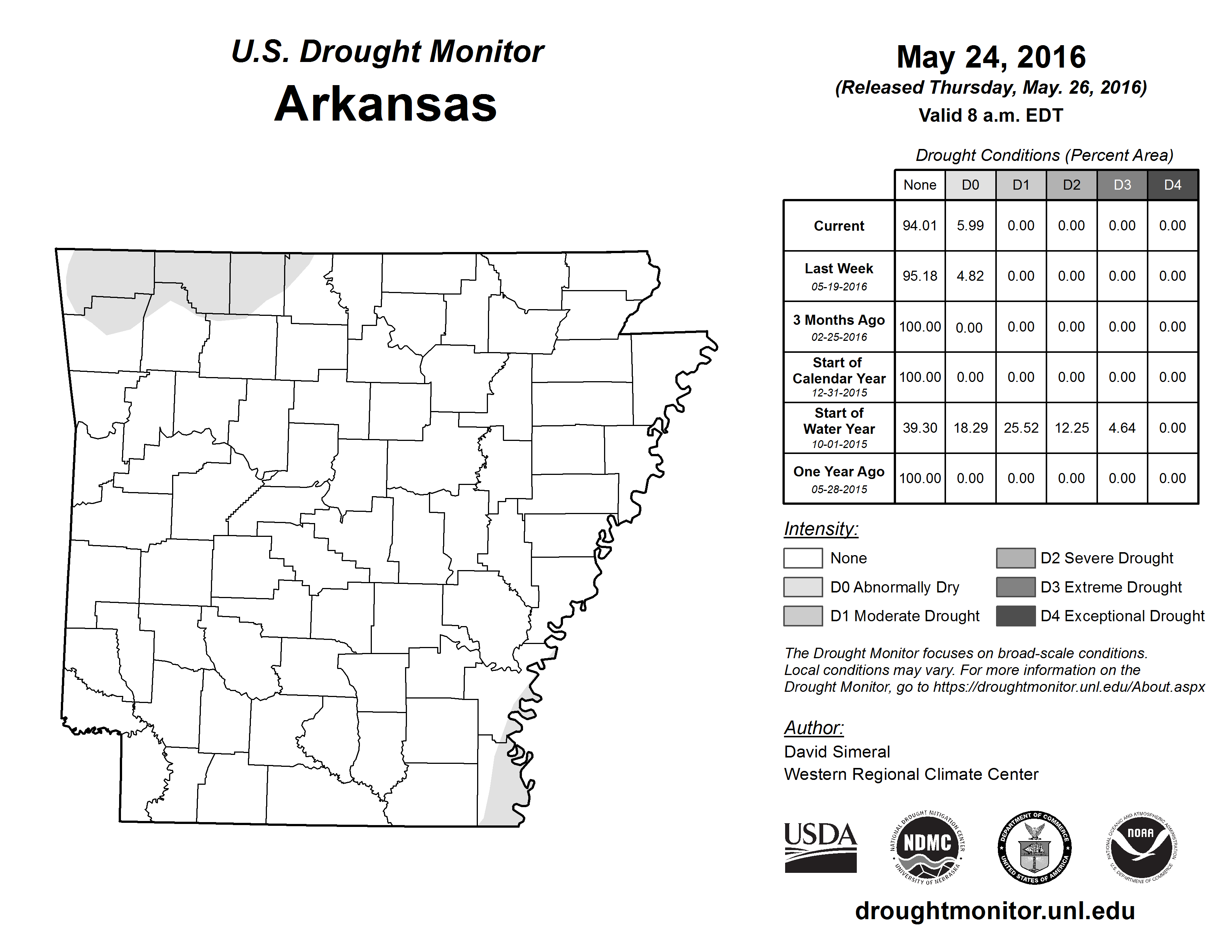 U.S. Drought Monitor
Arkansas

May 24, 2016
(Released Thursday, May. 26, 2016)
Valid 8 a.m. EDT

Drought Conditions (Percent Area)

| | None | D0 | D1 | D2 | D3 | D4 |
|---|---|---|---|---|---|---|
| Current | 94.01 | 5.99 | 0.00 | 0.00 | 0.00 | 0.00 |
| Last Week 05-19-2016 | 95.18 | 4.82 | 0.00 | 0.00 | 0.00 | 0.00 |
| 3 Months Ago 02-25-2016 | 100.00 | 0.00 | 0.00 | 0.00 | 0.00 | 0.00 |
| Start of Calendar Year 12-31-2015 | 100.00 | 0.00 | 0.00 | 0.00 | 0.00 | 0.00 |
| Start of Water Year 10-01-2015 | 39.30 | 18.29 | 25.52 | 12.25 | 4.64 | 0.00 |
| One Year Ago 05-28-2015 | 100.00 | 0.00 | 0.00 | 0.00 | 0.00 | 0.00 |

Intensity:
None
D0 Abnormally Dry
D1 Moderate Drought
D2 Severe Drought
D3 Extreme Drought
D4 Exceptional Drought

The Drought Monitor focuses on broad-scale conditions. Local conditions may vary. For more information on the Drought Monitor, go to https://droughtmonitor.unl.edu/About.aspx

Author:
David Simeral
Western Regional Climate Center

USDA
NATIONAL DROUGHT MITIGATION CENTER NDMC UNIVERSITY OF NEBRASKA
DEPARTMENT OF COMMERCE UNITED STATES OF AMERICA
NATIONAL OCEANIC AND ATMOSPHERIC ADMINISTRATION NOAA U.S. DEPARTMENT OF COMMERCE

droughtmonitor.unl.edu